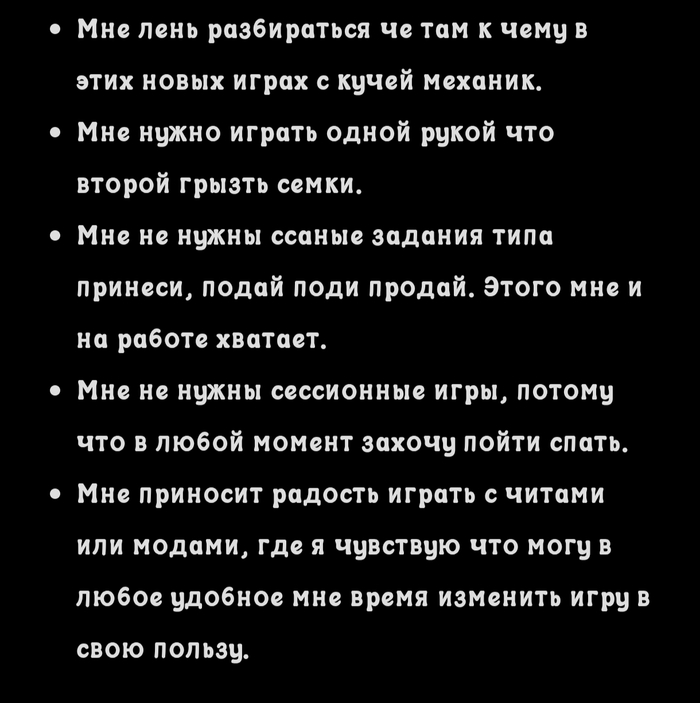 • Мне лень разбираться че там к чему в этих новых играх с кучей механик.

• Мне нужно играть одной рукой что второй грызть семки.

• Мне не нужны ссаные задания типа принеси, подай поди продай. Этого мне и на работе хватает.

• Мне не нужны сессионные игры, потому что в любой момент захочу пойти спать.

• Мне приносит радость играть с читами или модами, где я чувствую что могу в любое удобное мне время изменить игру в свою пользу.